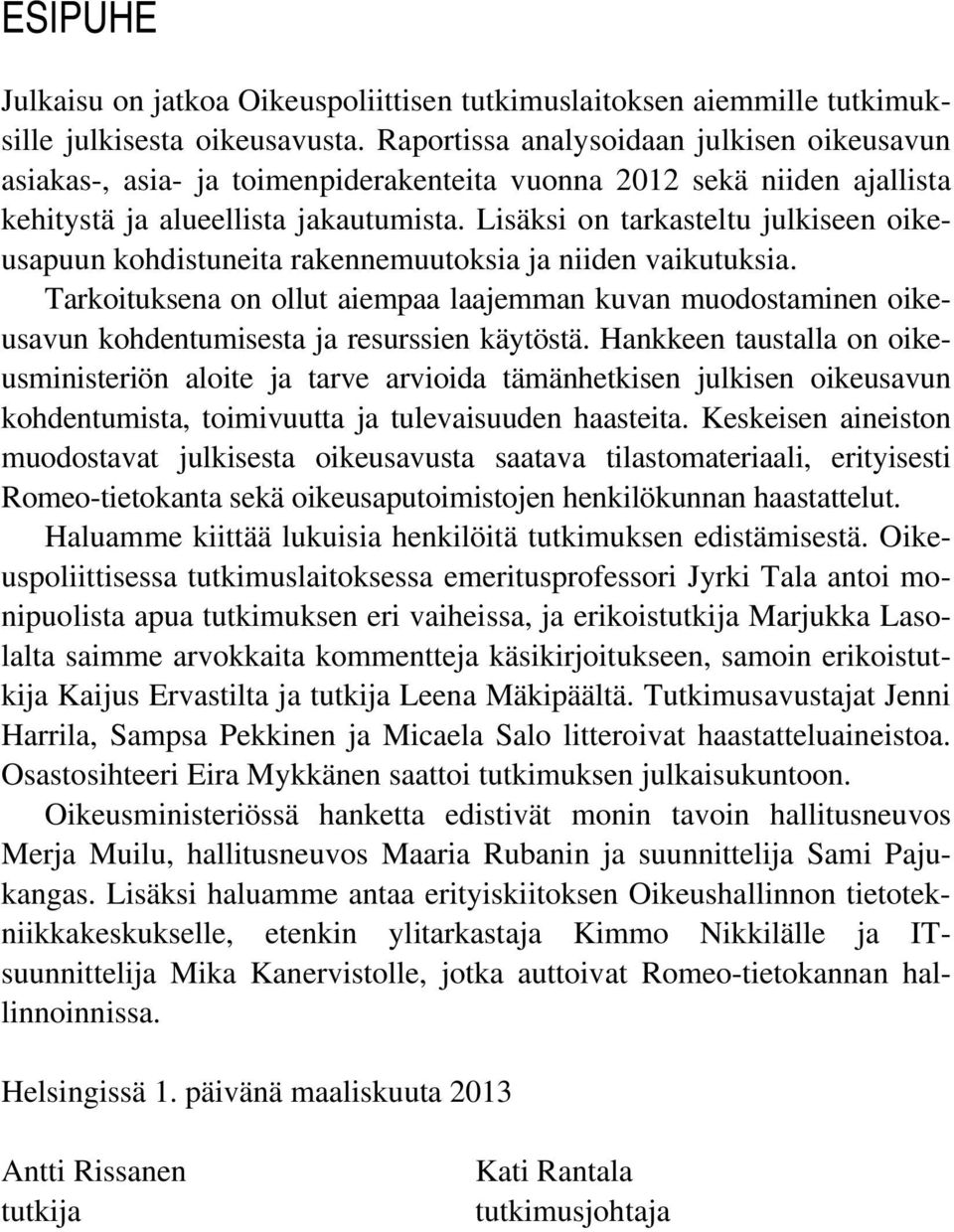 ESIPUHE

Julkaisu on jatkoa Oikeuspoliittisen tutkimuslaitoksen aiemmille tutkimuksille julkisesta oikeusavusta. Raportissa analysoidaan julkisen oikeusavun asiakas-, asia- ja toimenpiderakenteita vuonna 2012 sekä niiden ajallista kehitystä ja alueellista jakautumista. Lisäksi on tarkasteltu julkiseen oikeusapuun kohdistuneita rakennemuutoksia ja niiden vaikutuksia.

Tarkoituksena on ollut aiempaa laajemman kuvan muodostaminen oikeusavun kohdentumisesta ja resurssien käytöstä. Hankkeen taustalla on oikeusministeriön aloite ja tarve arvioida tämänhetkisen julkisen oikeusavun kohdentumista, toimivuutta ja tulevaisuuden haasteita. Keskeisen aineiston muodostavat julkisesta oikeusavusta saatava tilastomateriaali, erityisesti Romeo-tietokanta sekä oikeusaputoimistojen henkilökunnan haastattelut.

Haluamme kiittää lukuisia henkilöitä tutkimuksen edistämisestä. Oikeuspoliittisessa tutkimuslaitoksessa emeritusprofessori Jyrki Tala antoi monipuolista apua tutkimuksen eri vaiheissa, ja erikoistutkija Marjukka Lasolalta saimme arvokkaita kommentteja käsikirjoitukseen, samoin erikoistutkija Kaijus Ervastilta ja tutkija Leena Mäkipäältä. Tutkimusavustajat Jenni Harrila, Sampsa Pekkinen ja Micaela Salo litteroivat haastatteluaineistoa. Osastosihteeri Eira Mykkänen saattoi tutkimuksen julkaisukuntoon.

Oikeusministeriössä hanketta edistivät monin tavoin hallitusneuvos Merja Muilu, hallitusneuvos Maaria Rubanin ja suunnittelija Sami Pajukangas. Lisäksi haluamme antaa erityiskiitoksen Oikeushallinnon tietotekniikkakeskukselle, etenkin ylitarkastaja Kimmo Nikkilälle ja IT-suunnittelija Mika Kanervistolle, jotka auttoivat Romeo-tietokannan hallinnoinnissa.

Helsingissä 1. päivänä maaliskuuta 2013

Antti Rissanen
tutkija

Kati Rantala
tutkimusjohtaja